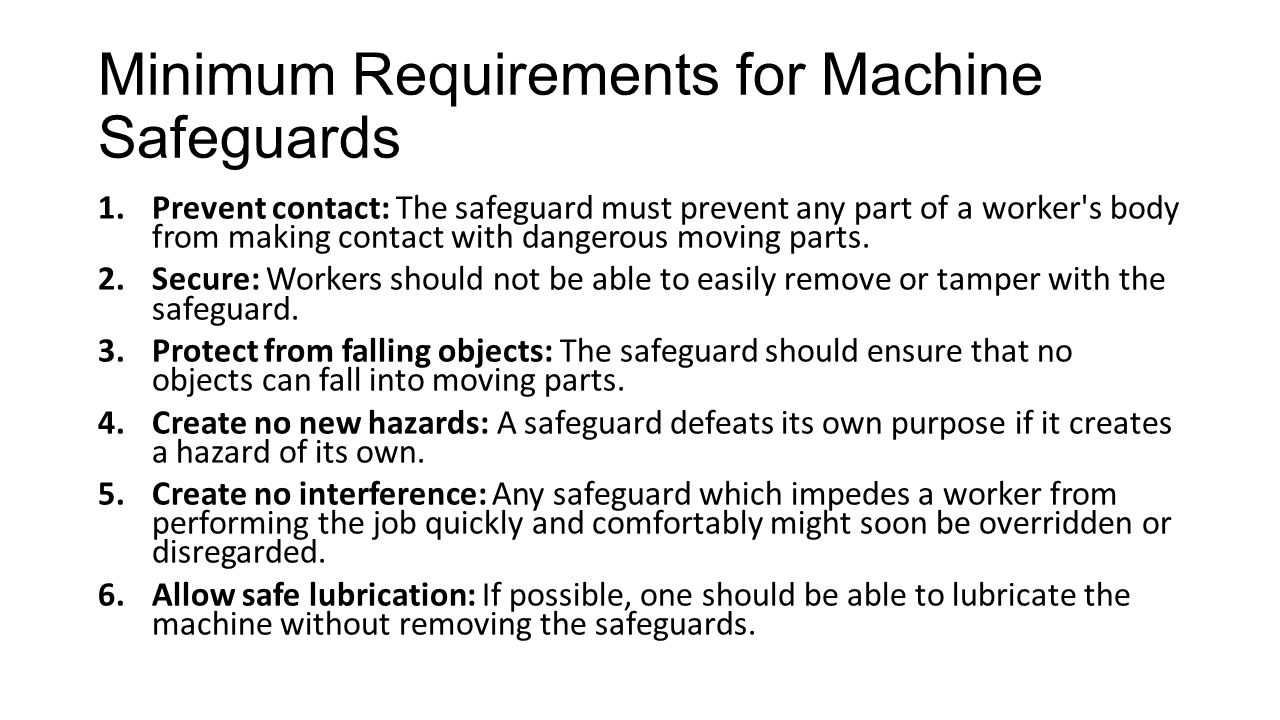 Minimum Requirements for Machine Safeguards

1. Prevent contact: The safeguard must prevent any part of a worker's body from making contact with dangerous moving parts.

2. Secure: Workers should not be able to easily remove or tamper with the safeguard.

3. Protect from falling objects: The safeguard should ensure that no objects can fall into moving parts.

4. Create no new hazards: A safeguard defeats its own purpose if it creates a hazard of its own.

5. Create no interference: Any safeguard which impedes a worker from performing the job quickly and comfortably might soon be overridden or disregarded.

6. Allow safe lubrication: If possible, one should be able to lubricate the machine without removing the safeguards.